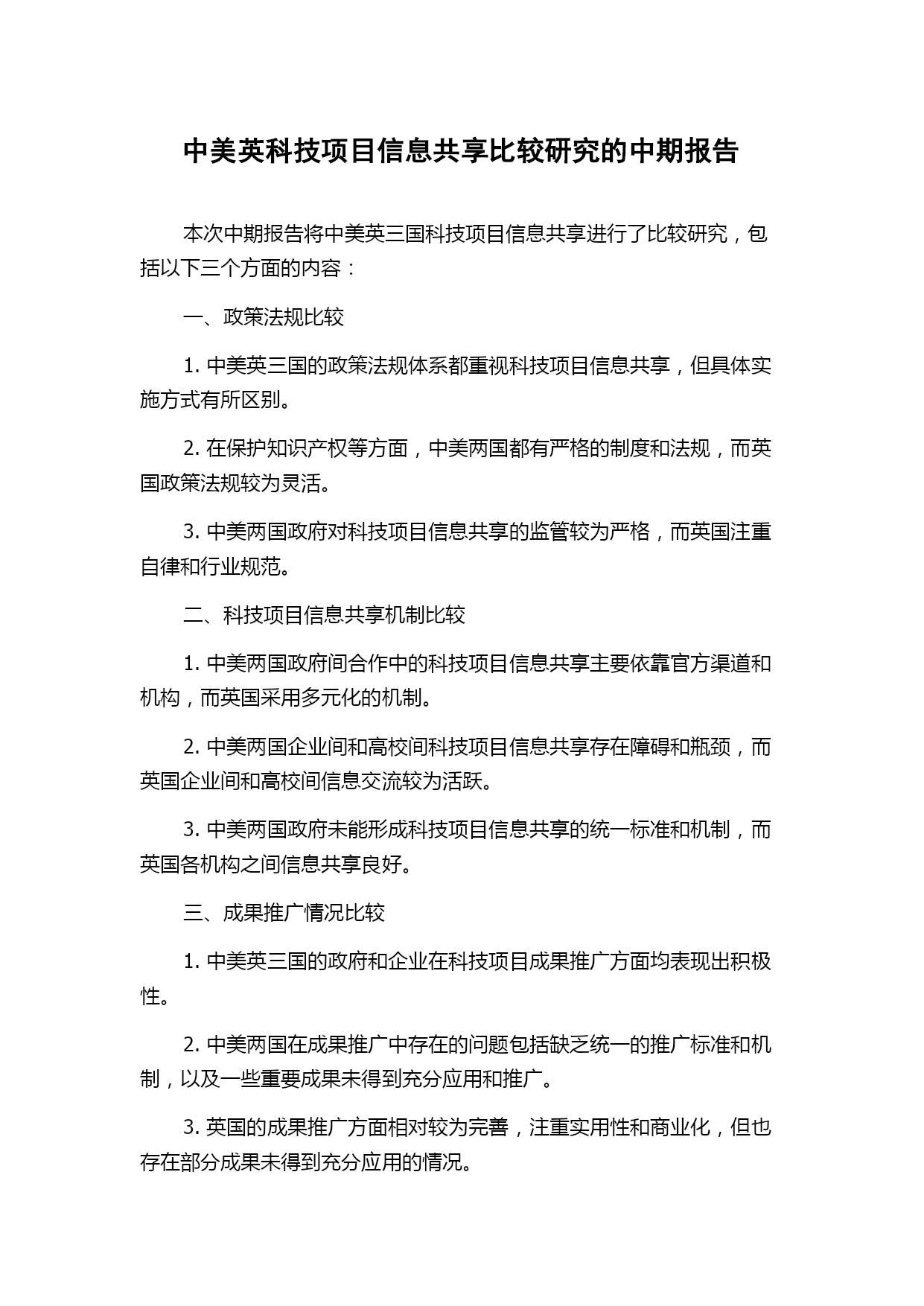 中美英科技项目信息共享比较研究的中期报告

本次中期报告将中美英三国科技项目信息共享进行了比较研究，包括以下三个方面的内容：

一、政策法规比较

1. 中美英三国的政策法规体系都重视科技项目信息共享，但具体实施方式有所区别。

2. 在保护知识产权等方面，中美两国都有严格的制度和法规，而英国政策法规较为灵活。

3. 中美两国政府对科技项目信息共享的监管较为严格，而英国注重自律和行业规范。

二、科技项目信息共享机制比较

1. 中美两国政府间合作中的科技项目信息共享主要依靠官方渠道和机构，而英国采用多元化的机制。

2. 中美两国企业间和高校间科技项目信息共享存在障碍和瓶颈，而英国企业间和高校间信息交流较为活跃。

3. 中美两国政府未能形成科技项目信息共享的统一标准和机制，而英国各机构之间信息共享良好。

三、成果推广情况比较

1. 中美英三国的政府和企业在科技项目成果推广方面均表现出积极性。

2. 中美两国在成果推广中存在的问题包括缺乏统一的推广标准和机制，以及一些重要成果未得到充分应用和推广。

3. 英国的成果推广方面相对较为完善，注重实用性和商业化，但也存在部分成果未得到充分应用的情况。